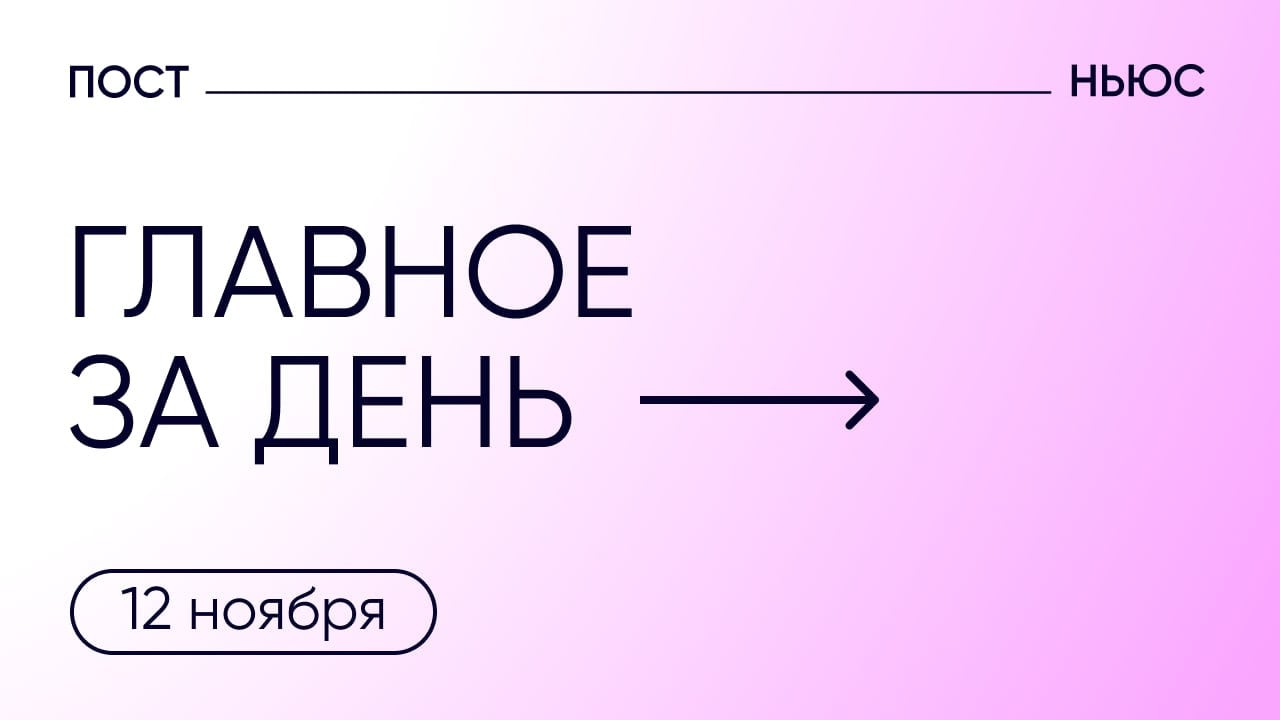 ПОСТ НЬЮС

ГЛАВНОЕ
ЗА ДЕНЬ

12 ноября